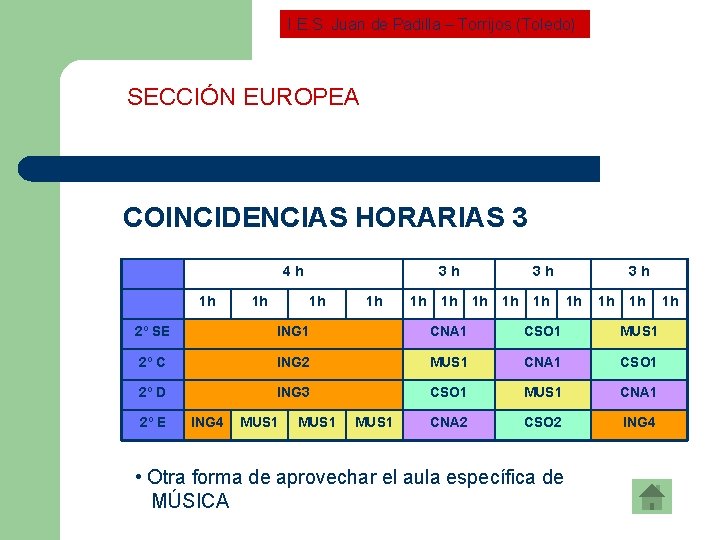 I.E.S. Juan de Padilla – Torrijos (Toledo)

SECCIÓN EUROPEA

COINCIDENCIAS HORARIAS 3

| | 4 h | | | | 3 h | | | 3 h | | | 3 h | | |
|---|---|---|---|---|---|---|---|---|---|---|---|---|---|
| | 1h | 1h | 1h | 1h | 1h | 1h | 1h | 1h | 1h | 1h | 1h | 1h | 1h |
| 2º SE | ING1 | | | | CNA1 | | | CSO1 | | | MUS1 | | |
| 2º C | ING2 | | | | MUS1 | | | CNA1 | | | CSO1 | | |
| 2º D | ING3 | | | | CSO1 | | | MUS1 | | | CNA1 | | |
| 2º E | ING4 | MUS1 | MUS1 | MUS1 | CNA2 | | | CSO2 | | | ING4 | | |

• Otra forma de aprovechar el aula específica de MÚSICA